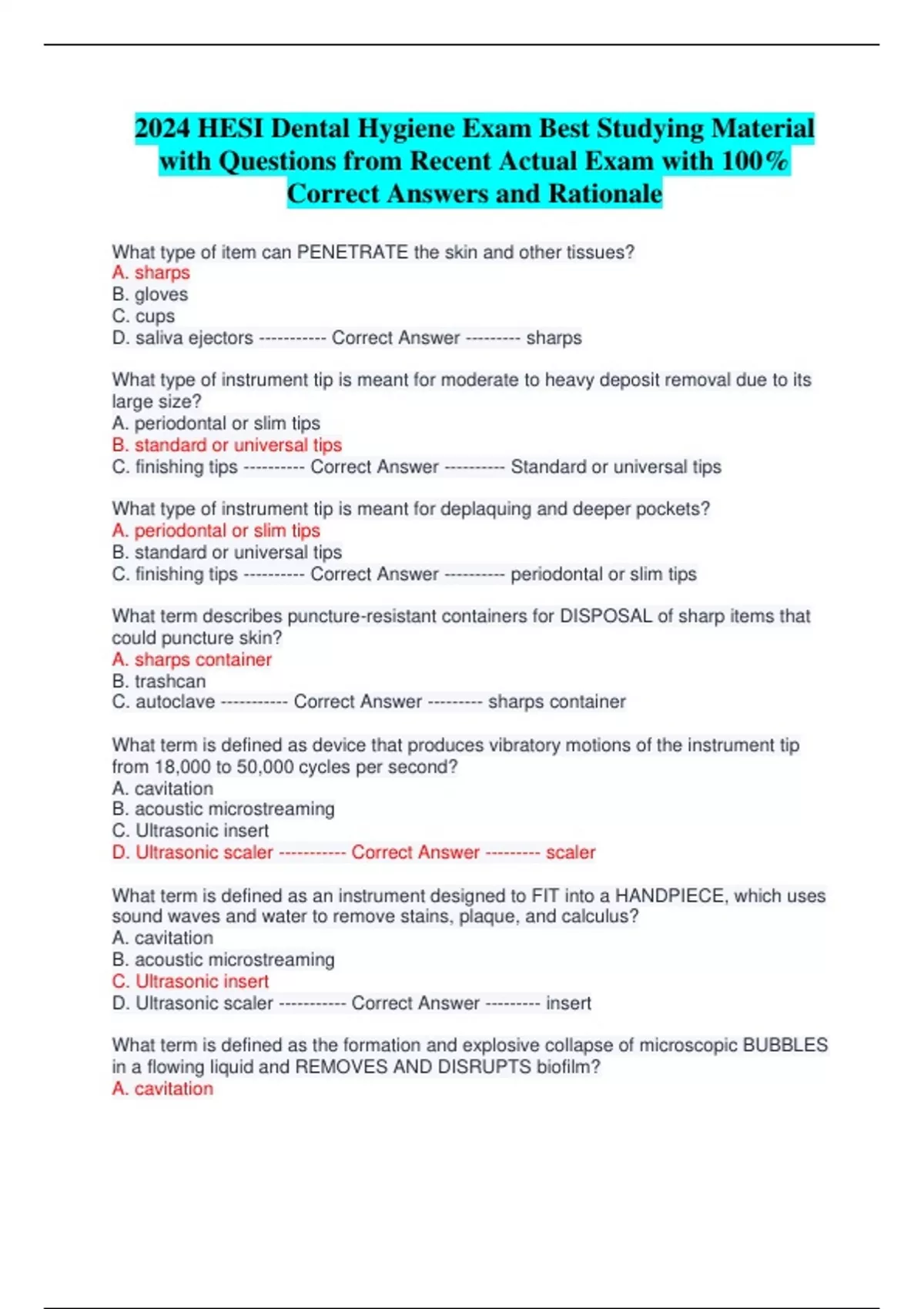 2024 HESI Dental Hygiene Exam Best Studying Material with Questions from Recent Actual Exam with 100% Correct Answers and Rationale

What type of item can PENETRATE the skin and other tissues?
A. sharps
B. gloves
C. cups
D. saliva ejectors ----------- Correct Answer --------- sharps

What type of instrument tip is meant for moderate to heavy deposit removal due to its large size?
A. periodontal or slim tips
B. standard or universal tips
C. finishing tips ---------- Correct Answer ---------- Standard or universal tips

What type of instrument tip is meant for deplaquing and deeper pockets?
A. periodontal or slim tips
B. standard or universal tips
C. finishing tips ---------- Correct Answer ---------- periodontal or slim tips

What term describes puncture-resistant containers for DISPOSAL of sharp items that could puncture skin?
A. sharps container
B. trashcan
C. autoclave ----------- Correct Answer --------- sharps container

What term is defined as device that produces vibratory motions of the instrument tip from 18,000 to 50,000 cycles per second?
A. cavitation
B. acoustic microstreaming
C. Ultrasonic insert
D. Ultrasonic scaler ----------- Correct Answer --------- scaler

What term is defined as an instrument designed to FIT into a HANDPIECE, which uses sound waves and water to remove stains, plaque, and calculus?
A. cavitation
B. acoustic microstreaming
C. Ultrasonic insert
D. Ultrasonic scaler ----------- Correct Answer --------- insert

What term is defined as the formation and explosive collapse of microscopic BUBBLES in a flowing liquid and REMOVES AND DISRUPTS biofilm?
A. cavitation